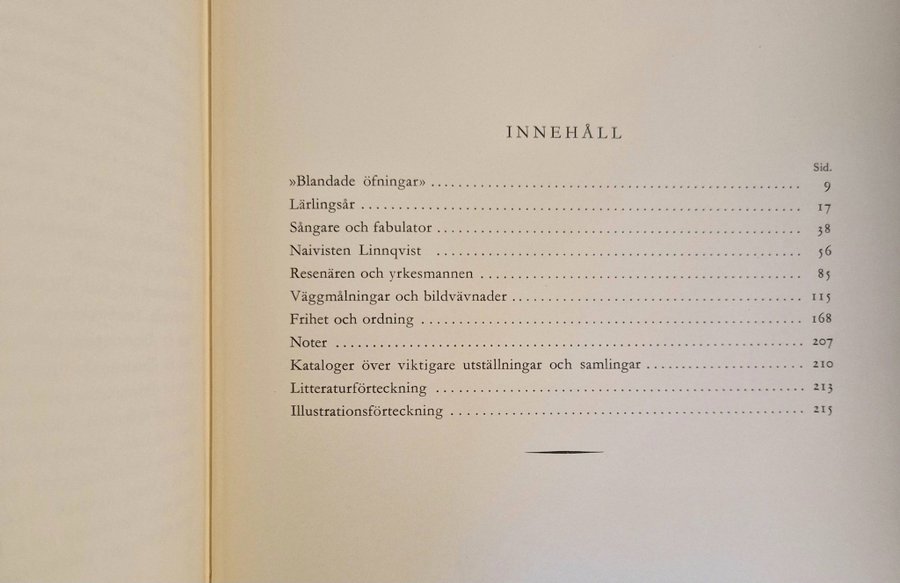 INNEHÅLL

Sid.

»Blandade öfningar» 9
Lärlingsår 17
Sångare och fabulator 38
Naivisten Linnqvist 56
Resenären och yrkesmannen 85
Väggmålningar och bildvävnader 115
Frihet och ordning 168
Noter 207
Kataloger över viktigare utställningar och samlingar 210
Litteraturförteckning 213
Illustrationsförteckning 215